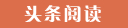 头条阅读